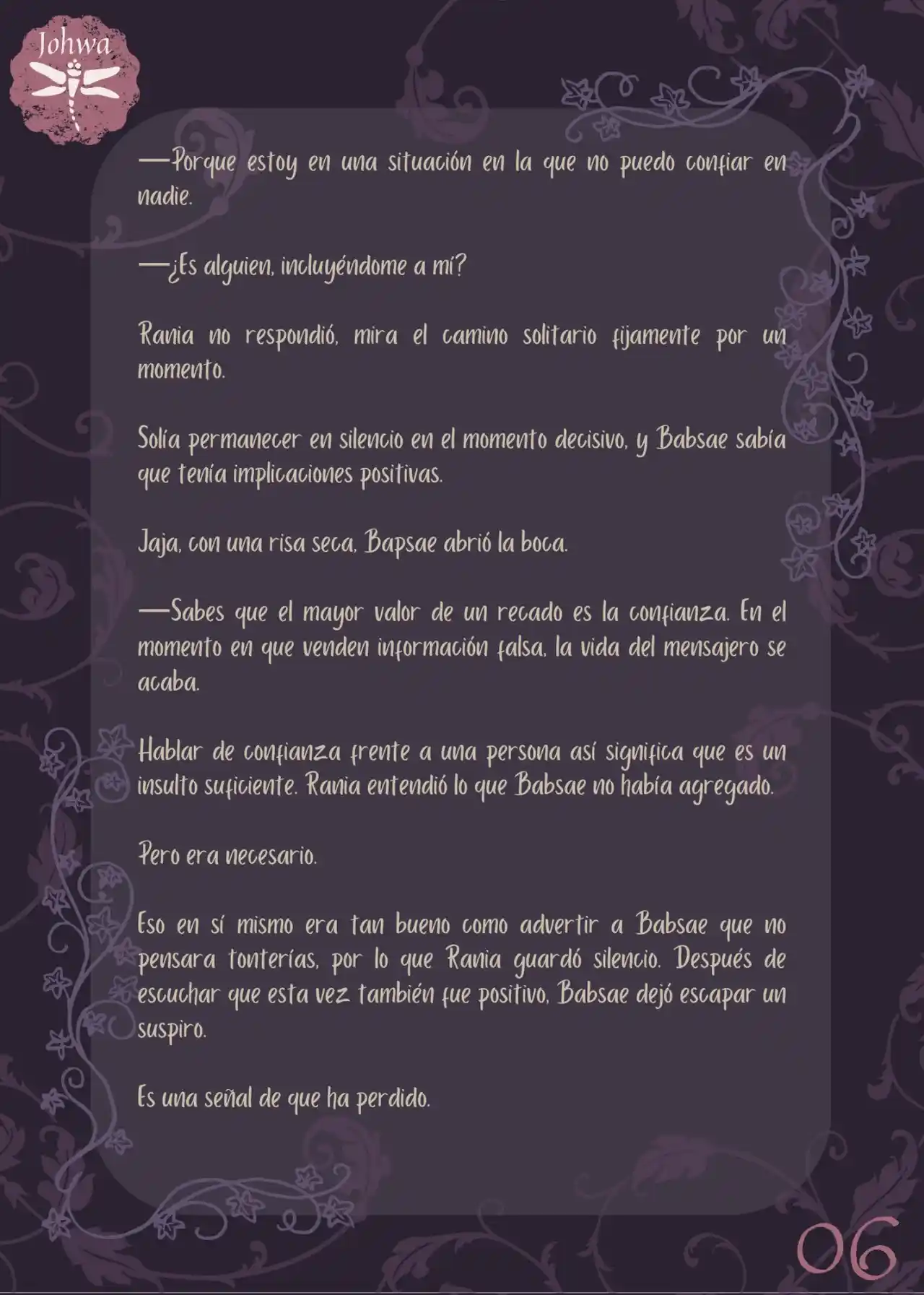 Johwa

—Porque estoy en una situación en la que no puedo confiar en nadie.

—¿Es alguien, incluyéndome a mí?

Rania no respondió, mira el camino solitario fijamente por un momento.

Solía permanecer en silencio en el momento decisivo, y Babsae sabía que tenía implicaciones positivas.

Jaja, con una risa seca, Bapsae abrió la boca.

—Sabes que el mayor valor de un recado es la confianza. En el momento en que venden información falsa, la vida del mensajero se acaba.

Hablar de confianza frente a una persona así significa que es un insulto suficiente. Rania entendió lo que Babsae no había agregado.

Pero era necesario.

Eso en sí mismo era tan bueno como advertir a Babsae que no pensara tonterías, por lo que Rania guardó silencio. Después de escuchar que esta vez también fue positivo, Babsae dejó escapar un suspiro.

Es una señal de que ha perdido.

06